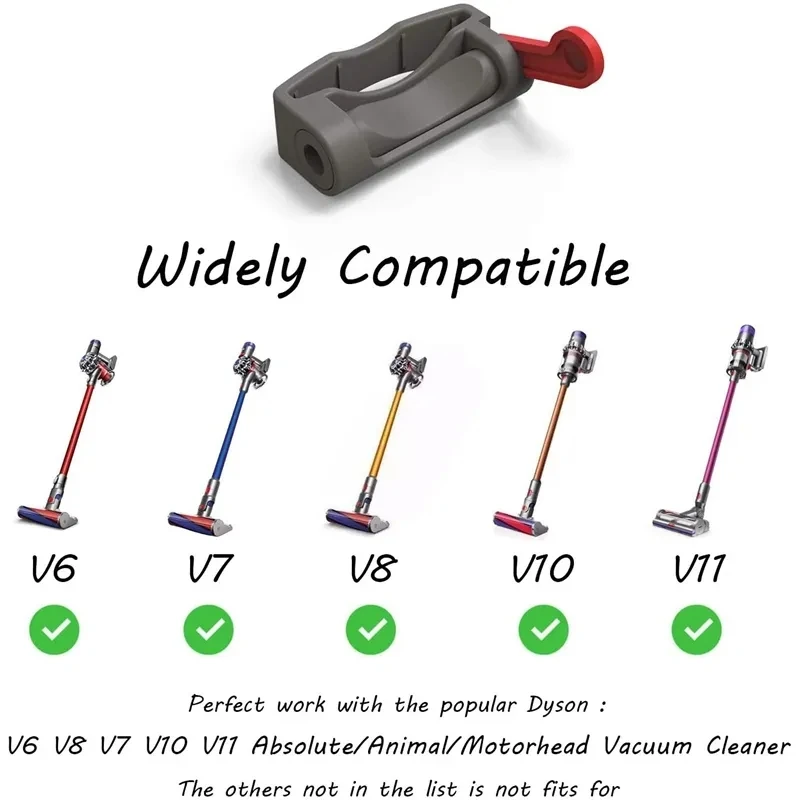 Widely Compatible

V6

V7

V8

V10

V11

Perfect work with the popular Dyson :

V6 V8 V7 V10 V11 Absolute/Animal/Motorhead Vacuum Cleaner

The others not in the list is not fits for